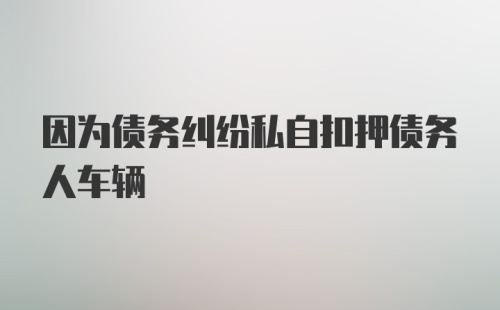 因为债务纠纷私自扣押债务人车辆